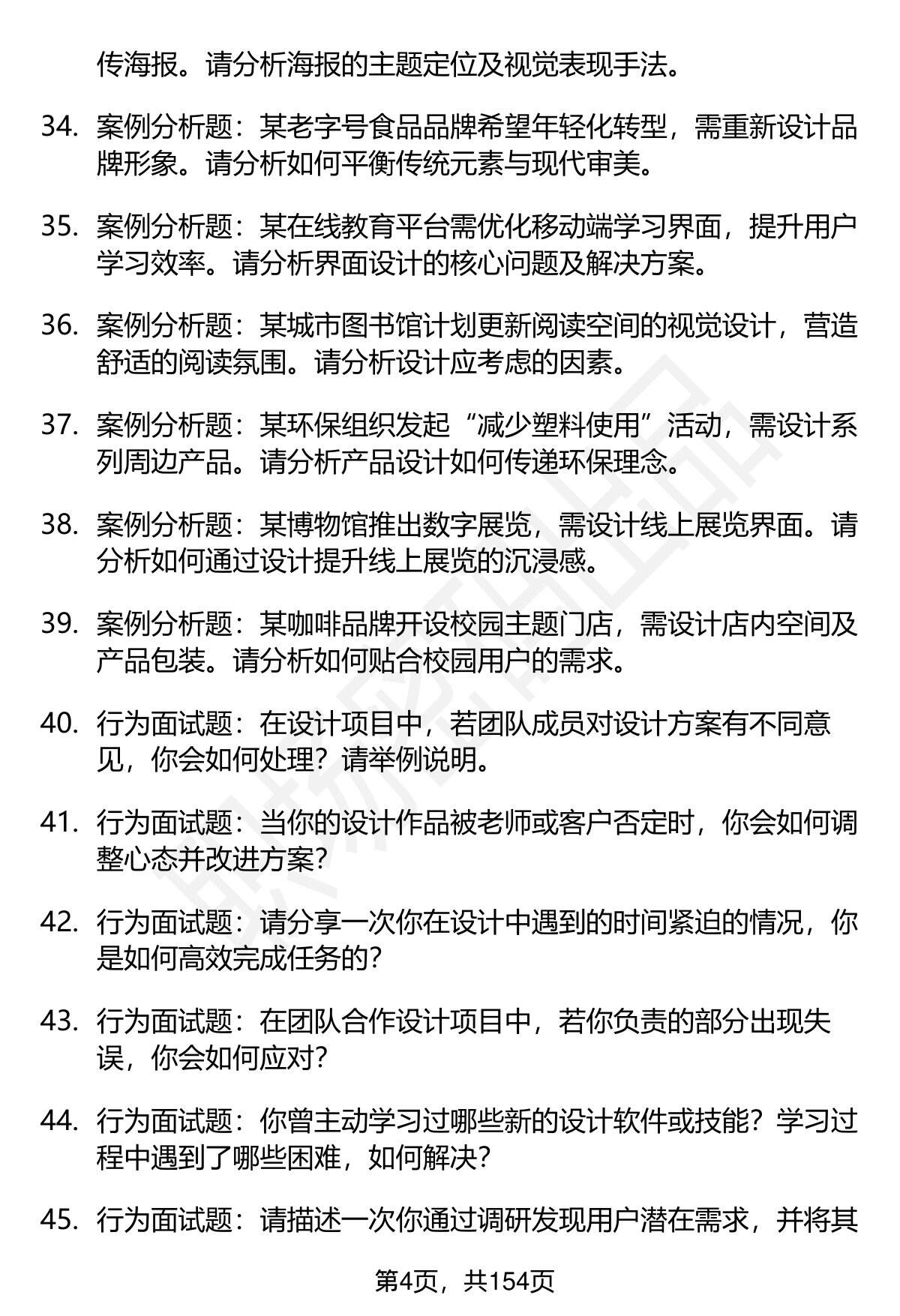 传海报。请分析海报的主题定位及视觉表现手法。

34. 案例分析题：某老字号食品品牌希望年轻化转型，需重新设计品牌形象。请分析如何平衡传统元素与现代审美。

35. 案例分析题：某在线教育平台需优化移动端学习界面，提升用户学习效率。请分析界面设计的核心问题及解决方案。

36. 案例分析题：某城市图书馆计划更新阅读空间的视觉设计，营造舒适的阅读氛围。请分析设计应考虑的因素。

37. 案例分析题：某环保组织发起“减少塑料使用”活动，需设计系列周边产品。请分析产品设计如何传递环保理念。

38. 案例分析题：某博物馆推出数字展览，需设计线上展览界面。请分析如何通过设计提升线上展览的沉浸感。

39. 案例分析题：某咖啡品牌开设校园主题门店，需设计店内空间及产品包装。请分析如何贴合校园用户的需求。

40. 行为面试题：在设计项目中，若团队成员对设计方案有不同意见，你会如何处理？请举例说明。

41. 行为面试题：当你的设计作品被老师或客户否定时，你会如何调整心态并改进方案？

42. 行为面试题：请分享一次你在设计中遇到的时间紧迫的情况，你是如何高效完成任务的？

43. 行为面试题：在团队合作设计项目中，若你负责的部分出现失误，你会如何应对？

44. 行为面试题：你曾主动学习过哪些新的设计软件或技能？学习过程中遇到了哪些困难，如何解决？

45. 行为面试题：请描述一次你通过调研发现用户潜在需求，并将其

第4页，共154页